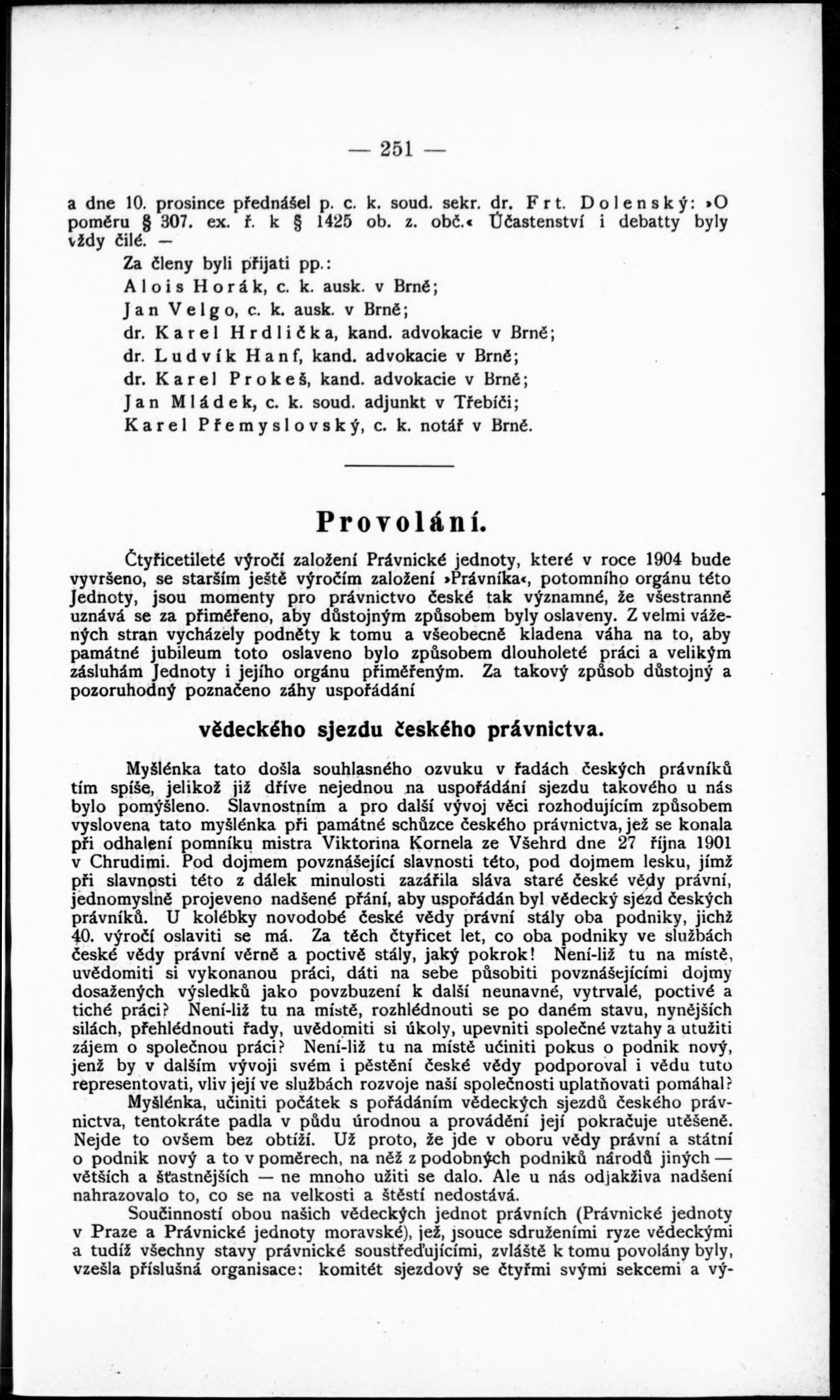 — 251 —

a dne 10. prosince přednášel p. c. k. soud. sekr. dr. Frt. Dolenský: »O poměru § 307. ex. ř. k § 1425 ob. z. obč.« Účastenství i debatty byly vždy čilé. —

Za členy byli přijati pp.:
Alois Horák, c. k. ausk. v Brně;
Jan Velgo, c. k. ausk. v Brně;
dr. Karel Hrdlička, kand. advokacie v Brně;
dr. Ludvík Hanf, kand. advokacie v Brně;
dr. Karel Prokeš, kand. advokacie v Brně;
Jan Mládek, c. k. soud. adjunkt v Třebíči;
Karel Přemyslovský, c. k. notář v Brně.

Provolání.

Čtyřicetileté výročí založení Právnické jednoty, které v roce 1904 bude vyvršeno, se starším ještě výročím založení »Právníka«, potomního orgánu této Jednoty, jsou momenty pro právnictvo české tak významné, že všestranně uznává se za přiměřeno, aby důstojným způsobem byly oslaveny. Z velmi vážených stran vycházely podněty k tomu a všeobecně kladena váha na to, aby památné jubileum toto oslaveno bylo způsobem dlouholeté práci a velikým zásluhám Jednoty i jejího orgánu přiměřeným. Za takový způsob důstojný a pozoruhodný poznačeno záhy uspořádání

vědeckého sjezdu českého právnictva.

Myšlénka tato došla souhlasného ozvuku v řadách českých právníků tím spíše, jelikož již dříve nejednou na uspořádání sjezdu takového u nás bylo pomýšleno. Slavnostním a pro další vývoj věci rozhodujícím způsobem vyslovena tato myšlénka při památné schůzce českého právnictva, jež se konala při odhalení pomníku mistra Viktorina Kornela ze Všehrd dne 27 října 1901 v Chrudimi. Pod dojmem povznášející slavnosti této, pod dojmem lesku, jímž při slavnosti této z dálek minulosti zazářila sláva staré české vědy právní, jednomyslně projeveno nadšené přání, aby uspořádán byl vědecký sjezd českých právníků. U kolébky novodobé české vědy právní stály oba podniky, jichž 40. výročí oslaviti se má. Za těch čtyřicet let, co oba podniky ve službách české vědy právní věrně a poctivě stály, jaký pokrok! Není-liž tu na místě, uvědomiti si vykonanou práci, dáti na sebe působiti povznášejícími dojmy dosažených výsledků jako povzbuzení k další neunavné, vytrvalé, poctivé a tiché práci? Není-liž tu na místě, rozhlédnouti se po daném stavu, nynějších silách, přehlédnouti řady, uvědomiti si úkoly, upevniti společné vztahy a utužiti zájem o společnou práci? Není-liž tu na místě učiniti pokus o podnik nový, jenž by v dalším vývoji svém i pěstění české vědy podporoval i vědu tuto representovati, vliv její ve službách rozvoje naší společnosti uplatňovati pomáhal?

Myšlénka, učiniti počátek s pořádáním vědeckých sjezdů českého právnictva, tentokráte padla v půdu úrodnou a provádění její pokračuje utěšeně. Nejde to ovšem bez obtíží. Už proto, že jde v oboru vědy právní a státní o podnik nový a to v poměrech, na něž z podobných podniků národů jiných — větších a šťastnějších — ne mnoho užiti se dalo. Ale u nás odjakživa nadšení nahrazovalo to, co se na velkosti a štěstí nedostává.

Součinností obou našich vědeckých jednot právních (Právnické jednoty v Praze a Právnické jednoty moravské), jež, jsouce sdruženími ryze vědeckými a tudíž všechny stavy právnické soustřeďujícími, zvláště k tomu povolány byly, vzešla příslušná organisace: komitét sjezdový se čtyřmi svými sekcemi a vý-